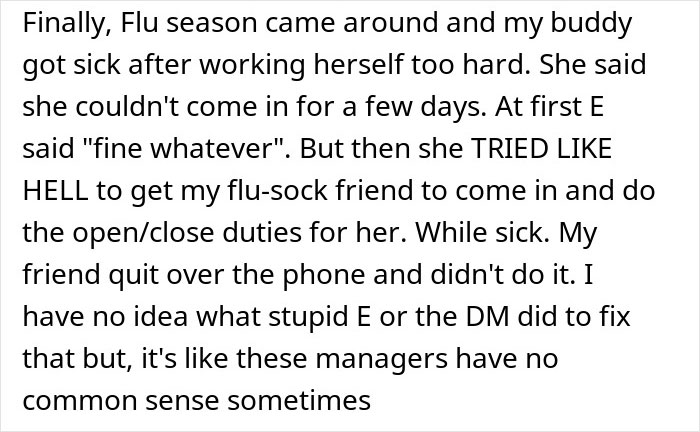 Finally, Flu season came around and my buddy got sick after working herself too hard. She said she couldn't come in for a few days. At first E said "fine whatever". But then she TRIED LIKE HELL to get my flu-sock friend to come in and do the open/close duties for her. While sick. My friend quit over the phone and didn't do it. I have no idea what stupid E or the DM did to fix that but, it's like these managers have no common sense sometimes